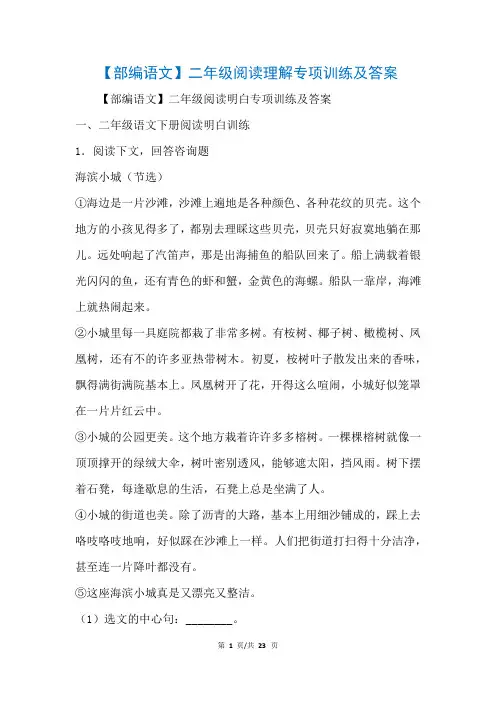 【部编语文】二年级阅读理解专项训练及答案

【部编语文】二年级阅读明白专项训练及答案

一、二年级语文下册阅读明白训练

1．阅读下文，回答咨询题

海滨小城（节选）

①海边是一片沙滩，沙滩上遍地是各种颜色、各种花纹的贝壳。这个地方的小孩见得多了，都别去理睬这些贝壳，贝壳只好寂寞地躺在那儿。远处响起了汽笛声，那是出海捕鱼的船队回来了。船上满载着银光闪闪的鱼，还有青色的虾和蟹，金黄色的海螺。船队一靠岸，海滩上就热闹起来。

②小城里每一具庭院都栽了非常多树。有桉树、椰子树、橄榄树、凤凰树，还有不的许多亚热带树木。初夏，桉树叶子散发出来的香味，飘得满街满院基本上。凤凰树开了花，开得这么喧闹，小城好似笼罩在一片片红云中。

③小城的公园更美。这个地方栽着许许多多榕树。一棵棵榕树就像一顶顶撑开的绿绒大伞，树叶密别透风，能够遮太阳，挡风雨。树下摆着石凳，每逢歇息的生活，石凳上总是坐满了人。

④小城的街道也美。除了沥青的大路，基本上用细沙铺成的，踩上去咯吱咯吱地响，好似踩在沙滩上一样。人们把街道打扫得十分洁净，甚至连一片降叶都没有。

⑤这座海滨小城真是又漂亮又整洁。

（1）选文的中心句：________。

第 1 页/共 23 页